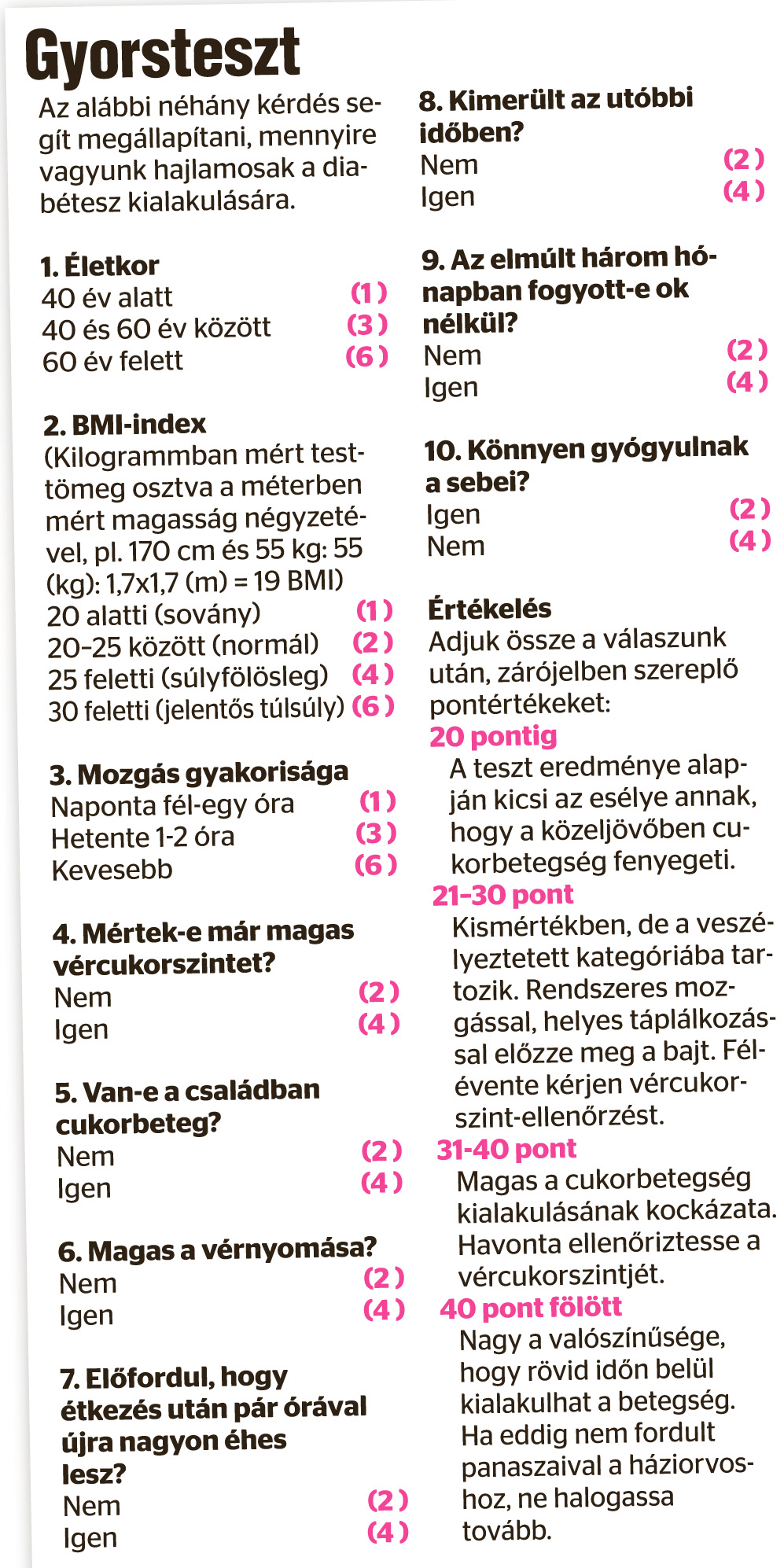 Gyorsteszt

Az alábbi néhány kérdés segít megállapítani, mennyire vagyunk hajlamosak a diabétesz kialakulására.

1. Életkor
40 év alatt (1)
40 és 60 év között (3)
60 év felett (6)

2. BMI-index
(Kilogrammban mért testtömeg osztva a méterben mért magasság négyzetével, pl. 170 cm és 55 kg: 55 (kg): 1,7x1,7 (m) = 19 BMI)
20 alatti (sovány) (1)
20–25 között (normál) (2)
25 feletti (súlyfölösleg) (4)
30 feletti (jelentős túlsúly) (6)

3. Mozgás gyakorisága
Naponta fél-egy óra (1)
Hetente 1-2 óra (3)
Kevesebb (6)

4. Mértek-e már magas vércukorszintet?
Nem (2)
Igen (4)

5. Van-e a családban cukorbeteg?
Nem (2)
Igen (4)

6. Magas a vérnyomása?
Nem (2)
Igen (4)

7. Előfordul, hogy étkezés után pár órával újra nagyon éhes lesz?
Nem (2)
Igen (4)

8. Kimerült az utóbbi időben?
Nem (2)
Igen (4)

9. Az elmúlt három hónapban fogyott-e ok nélkül?
Nem (2)
Igen (4)

10. Könnyen gyógyulnak a sebei?
Igen (2)
Nem (4)

Értékelés
Adjuk össze a válaszunk után, zárójelben szereplő pontértékeket:

20 pontig
A teszt eredménye alapján kicsi az esélye annak, hogy a közeljövőben cukorbetegség fenyegeti.

21–30 pont
Kismértékben, de a veszélyeztetett kategóriába tartozik. Rendszeres mozgással, helyes táplálkozással előzze meg a bajt. Félévente kérjen vércukorszint-ellenőrzést.

31-40 pont
Magas a cukorbetegség kialakulásának kockázata. Havonta ellenőriztesse a vércukorszintjét.

40 pont fölött
Nagy a valószínűsége, hogy rövid időn belül kialakulhat a betegség. Ha eddig nem fordult panaszaival a háziorvoshoz, ne halogassa tovább.